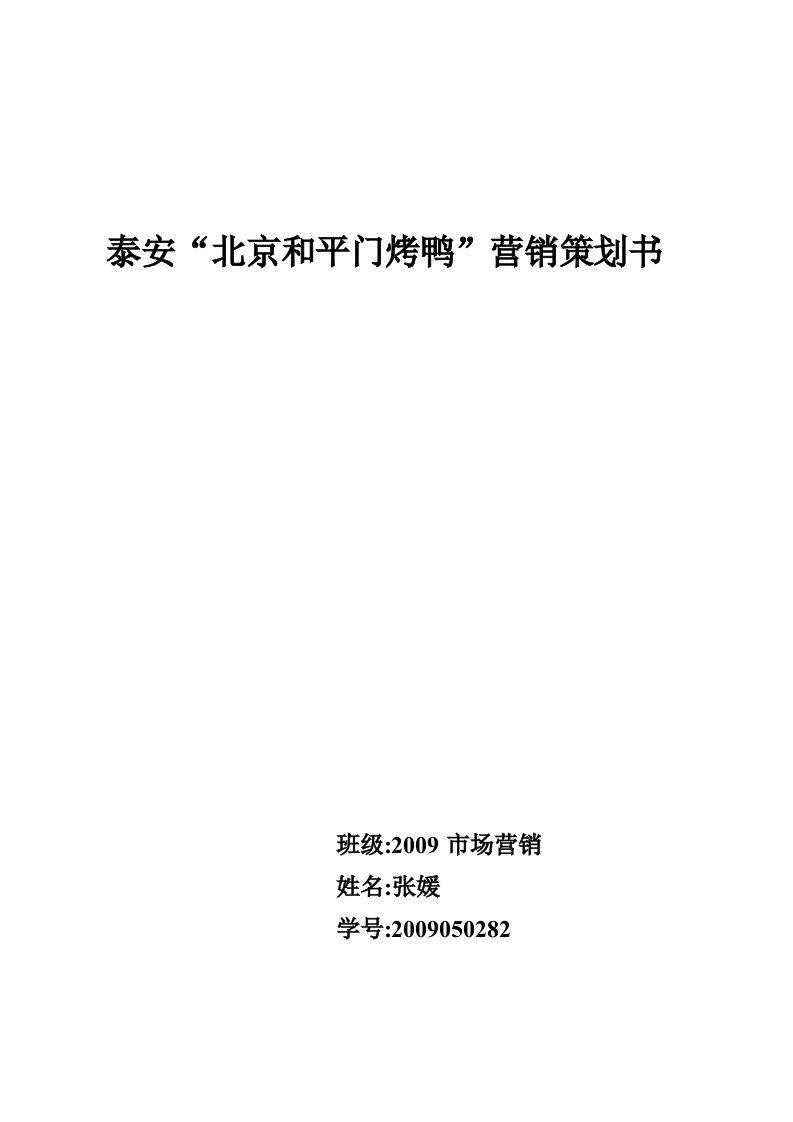 泰安“北京和平门烤鸭”营销策划书

班级:2009 市场营销
姓名:张媛
学号:2009050282